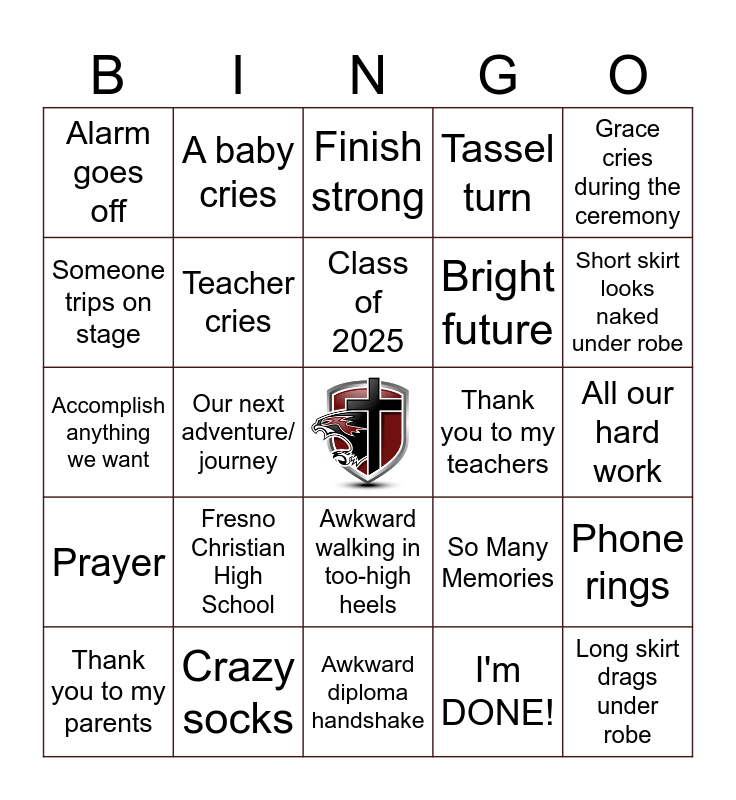 | B | I | N | G | O |
|---|---|---|---|---|
| Alarm goes off | A baby cries | Finish strong | Tassel turn | Grace cries during the ceremony |
| Someone trips on stage | Teacher cries | Class of 2025 | Bright future | Short skirt looks naked under robe |
| Accomplish anything we want | Our next adventure/ journey | | Thank you to my teachers | All our hard work |
| Prayer | Fresno Christian High School | Awkward walking in too-high heels | So Many Memories | Phone rings |
| Thank you to my parents | Crazy socks | Awkward diploma handshake | I'm DONE! | Long skirt drags under robe |